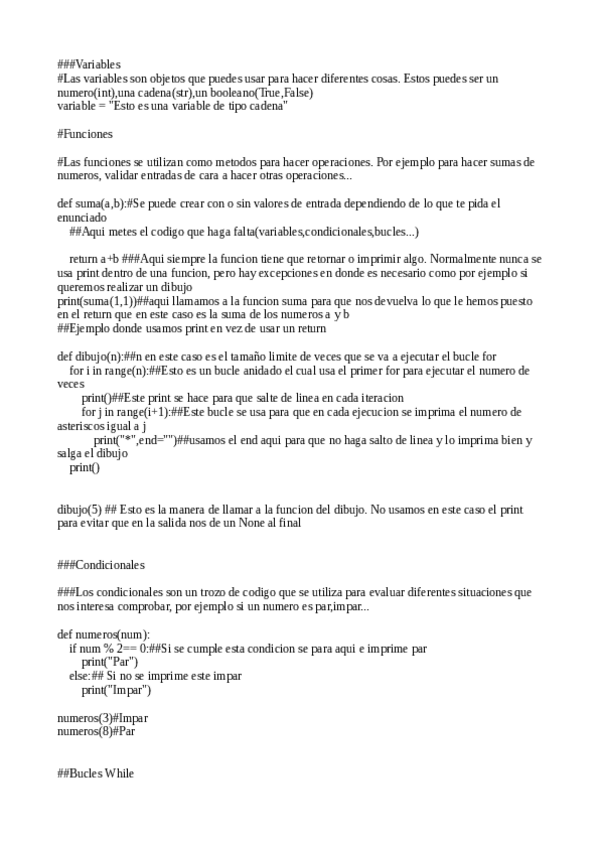 ###Variables
#Las variables son objetos que puedes usar para hacer diferentes cosas. Estos puedes ser un numero(int),una cadena(str),un booleano(True,False)
variable = "Esto es una variable de tipo cadena"

#Funciones

#Las funciones se utilizan como metodos para hacer operaciones. Por ejemplo para hacer sumas de numeros, validar entradas de cara a hacer otras operaciones...

def suma(a,b):#Se puede crear con o sin valores de entrada dependiendo de lo que te pida el enunciado
    ##Aqui metes el codigo que haga falta(variables,condicionales,bucles...)

    return a+b ###Aqui siempre la funcion tiene que retornar o imprimir algo. Normalmente nunca se usa print dentro de una funcion, pero hay excepciones en donde es necesario como por ejemplo si queremos realizar un dibujo
print(suma(1,1))##aqui llamamos a la funcion suma para que nos devuelva lo que le hemos puesto en el return que en este caso es la suma de los numeros a y b
##Ejemplo donde usamos print en vez de usar un return

def dibujo(n):##n en este caso es el tamaño limite de veces que se va a ejecutar el bucle for
    for i in range(n):##Esto es un bucle anidado el cual usa el primer for para ejecutar el numero de veces
        print()##Este print se hace para que salte de linea en cada iteracion
        for j in range(i+1):##Este bucle se usa para que en cada ejecucion se imprima el numero de asteriscos igual a j
            print("*",end="")##usamos el end aqui para que no haga salto de linea y lo imprima bien y salga el dibujo
    print()

dibujo(5) ## Esto es la manera de llamar a la funcion del dibujo. No usamos en este caso el print para evitar que en la salida nos de un None al final

###Condicionales

###Los condicionales son un trozo de codigo que se utiliza para evaluar diferentes situaciones que nos interesa comprobar, por ejemplo si un numero es par,impar...

def numeros(num):
    if num % 2== 0:##Si se cumple esta condicion se para aqui e imprime par
        print("Par")
    else:## Si no se imprime este impar
        print("Impar")

numeros(3)#Impar
numeros(8)#Par

##Bucles While